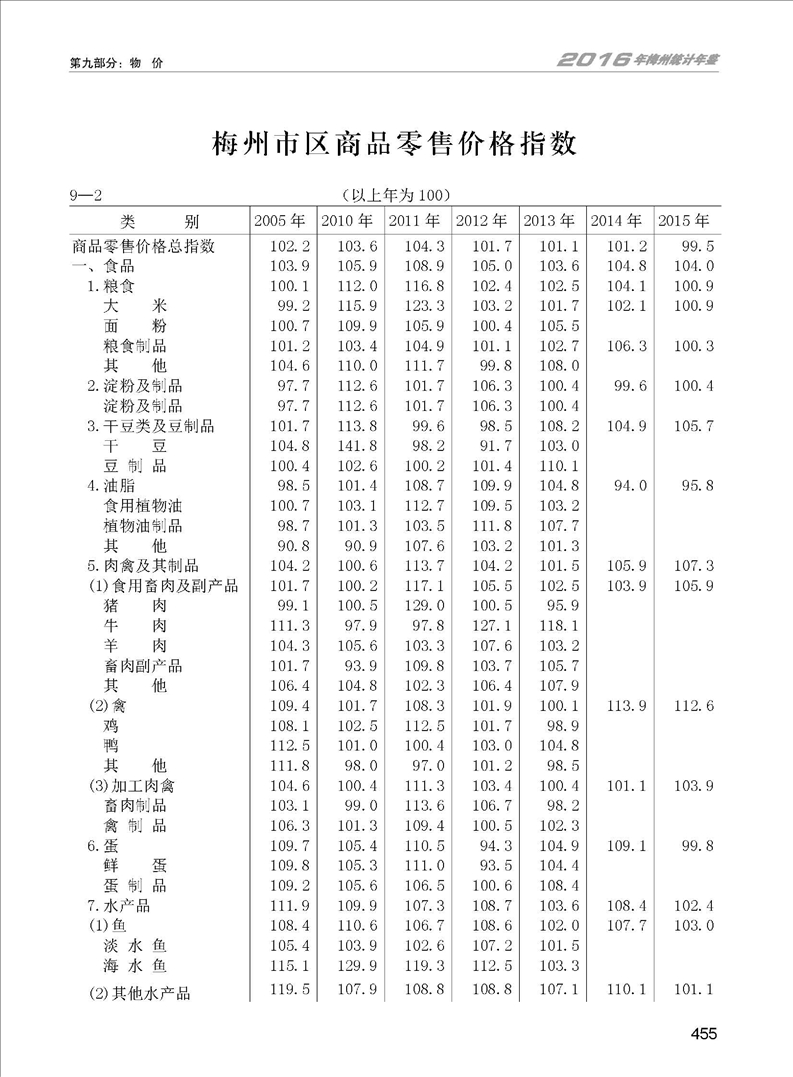 第九部分：物　价

2016年梅州统计年鉴

梅州市区商品零售价格指数

9—2　（以上年为100）

| 类　　别 | 2005年 | 2010年 | 2011年 | 2012年 | 2013年 | 2014年 | 2015年 |
|---|---|---|---|---|---|---|---|
| 商品零售价格总指数 | 102.2 | 103.6 | 104.3 | 101.7 | 101.1 | 101.2 | 99.5 |
| 一、食品 | 103.9 | 105.9 | 108.9 | 105.0 | 103.6 | 104.8 | 104.0 |
| 1.粮食 | 100.1 | 112.0 | 116.8 | 102.4 | 102.5 | 104.1 | 100.9 |
| 大　米 | 99.2 | 115.9 | 123.3 | 103.2 | 101.7 | 102.1 | 100.9 |
| 面　粉 | 100.7 | 109.9 | 105.9 | 100.4 | 105.5 | | |
| 粮食制品 | 101.2 | 103.4 | 104.9 | 101.1 | 102.7 | 106.3 | 100.3 |
| 其　他 | 104.6 | 110.0 | 111.7 | 99.8 | 108.0 | | |
| 2.淀粉及制品 | 97.7 | 112.6 | 101.7 | 106.3 | 100.4 | 99.6 | 100.4 |
| 淀粉及制品 | 97.7 | 112.6 | 101.7 | 106.3 | 100.4 | | |
| 3.干豆类及豆制品 | 101.7 | 113.8 | 99.6 | 98.5 | 108.2 | 104.9 | 105.7 |
| 干　豆 | 104.8 | 141.8 | 98.2 | 91.7 | 103.0 | | |
| 豆 制 品 | 100.4 | 102.6 | 100.2 | 101.4 | 110.1 | | |
| 4.油脂 | 98.5 | 101.4 | 108.7 | 109.9 | 104.8 | 94.0 | 95.8 |
| 食用植物油 | 100.7 | 103.1 | 112.7 | 109.5 | 103.2 | | |
| 植物油制品 | 98.7 | 101.3 | 103.5 | 111.8 | 107.7 | | |
| 其　他 | 90.8 | 90.9 | 107.6 | 103.2 | 101.3 | | |
| 5.肉禽及其制品 | 104.2 | 100.6 | 113.7 | 104.2 | 101.5 | 105.9 | 107.3 |
| (1)食用畜肉及副产品 | 101.7 | 100.2 | 117.1 | 105.5 | 102.5 | 103.9 | 105.9 |
| 猪　肉 | 99.1 | 100.5 | 129.0 | 100.5 | 95.9 | | |
| 牛　肉 | 111.3 | 97.9 | 97.8 | 127.1 | 118.1 | | |
| 羊　肉 | 104.3 | 105.6 | 103.3 | 107.6 | 103.2 | | |
| 畜肉副产品 | 101.7 | 93.9 | 109.8 | 103.7 | 105.7 | | |
| 其　他 | 106.4 | 104.8 | 102.3 | 106.4 | 107.9 | | |
| (2)禽 | 109.4 | 101.7 | 108.3 | 101.9 | 100.1 | 113.9 | 112.6 |
| 鸡 | 108.1 | 102.5 | 112.5 | 101.7 | 98.9 | | |
| 鸭 | 112.5 | 101.0 | 100.4 | 103.0 | 104.8 | | |
| 其　他 | 111.8 | 98.0 | 97.0 | 101.2 | 98.5 | | |
| (3)加工肉禽 | 104.6 | 100.4 | 111.3 | 103.4 | 100.4 | 101.1 | 103.9 |
| 畜肉制品 | 103.1 | 99.0 | 113.6 | 106.7 | 98.2 | | |
| 禽 制 品 | 106.3 | 101.3 | 109.4 | 100.5 | 102.3 | | |
| 6.蛋 | 109.7 | 105.4 | 110.5 | 94.3 | 104.9 | 109.1 | 99.8 |
| 鲜　蛋 | 109.8 | 105.3 | 111.0 | 93.5 | 104.4 | | |
| 蛋 制 品 | 109.2 | 105.6 | 106.5 | 100.6 | 108.4 | | |
| 7.水产品 | 111.9 | 109.9 | 107.3 | 108.7 | 103.6 | 108.4 | 102.4 |
| (1)鱼 | 108.4 | 110.6 | 106.7 | 108.6 | 102.0 | 107.7 | 103.0 |
| 淡 水 鱼 | 105.4 | 103.9 | 102.6 | 107.2 | 101.5 | | |
| 海 水 鱼 | 115.1 | 129.9 | 119.3 | 112.5 | 103.3 | | |
| (2)其他水产品 | 119.5 | 107.9 | 108.8 | 108.8 | 107.1 | 110.1 | 101.1 |

455